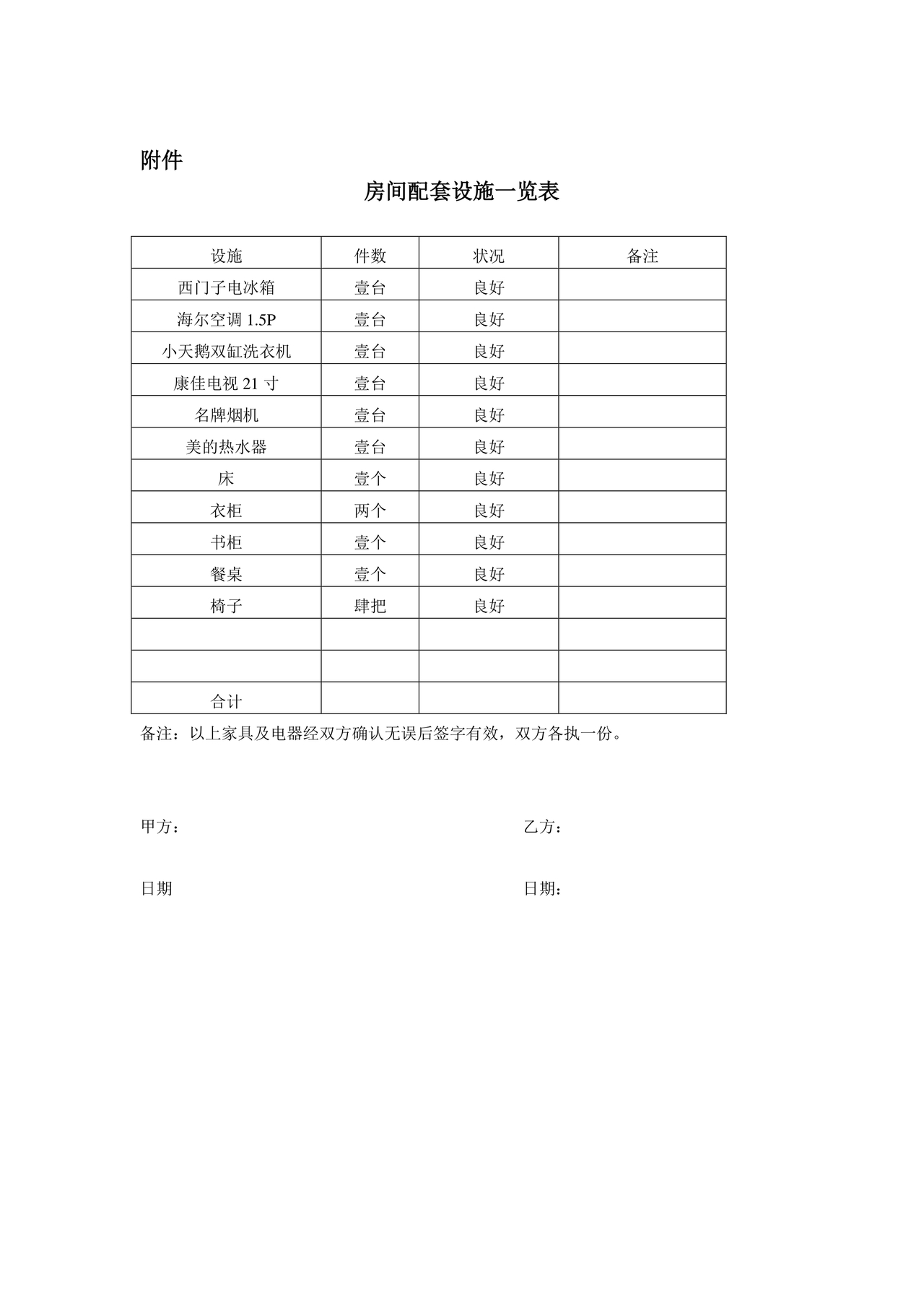 附件

房间配套设施一览表

| 设施 | 件数 | 状况 | 备注 |
|---|---|---|---|
| 西门子电冰箱 | 壹台 | 良好 | |
| 海尔空调 1.5P | 壹台 | 良好 | |
| 小天鹅双缸洗衣机 | 壹台 | 良好 | |
| 康佳电视 21 寸 | 壹台 | 良好 | |
| 名牌烟机 | 壹台 | 良好 | |
| 美的热水器 | 壹台 | 良好 | |
| 床 | 壹个 | 良好 | |
| 衣柜 | 两个 | 良好 | |
| 书柜 | 壹个 | 良好 | |
| 餐桌 | 壹个 | 良好 | |
| 椅子 | 肆把 | 良好 | |
| | | | |
| | | | |
| 合计 | | | |

备注：以上家具及电器经双方确认无误后签字有效，双方各执一份。

甲方：

乙方：

日期

日期：